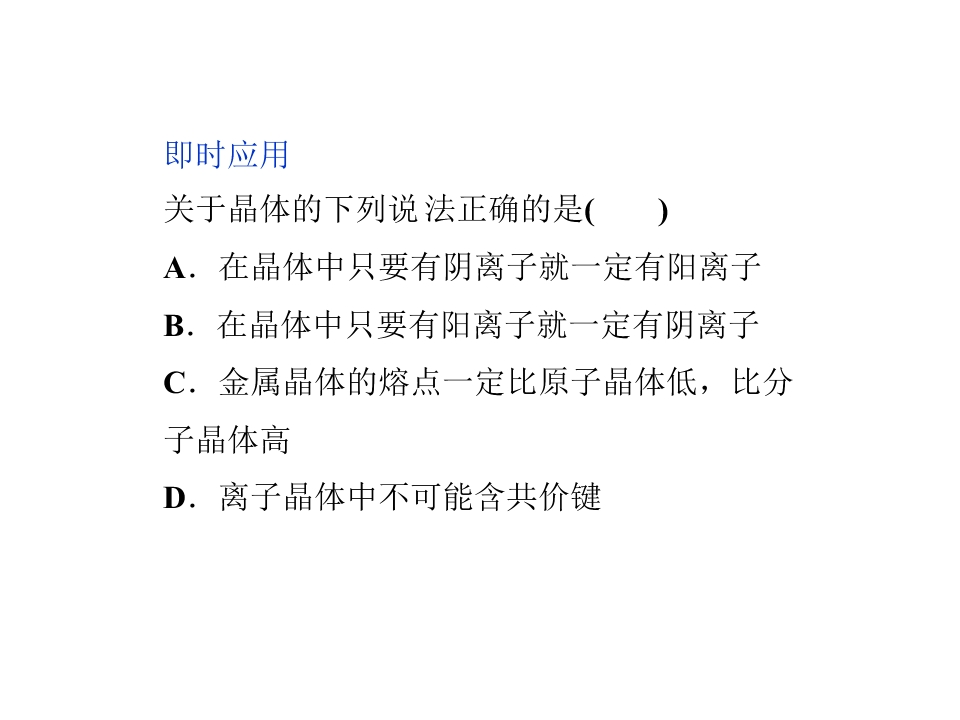 即时应用

关于晶体的下列说法正确的是(　　)

A．在晶体中只要有阴离子就一定有阳离子

B．在晶体中只要有阳离子就一定有阴离子

C．金属晶体的熔点一定比原子晶体低，比分子晶体高

D．离子晶体中不可能含共价键